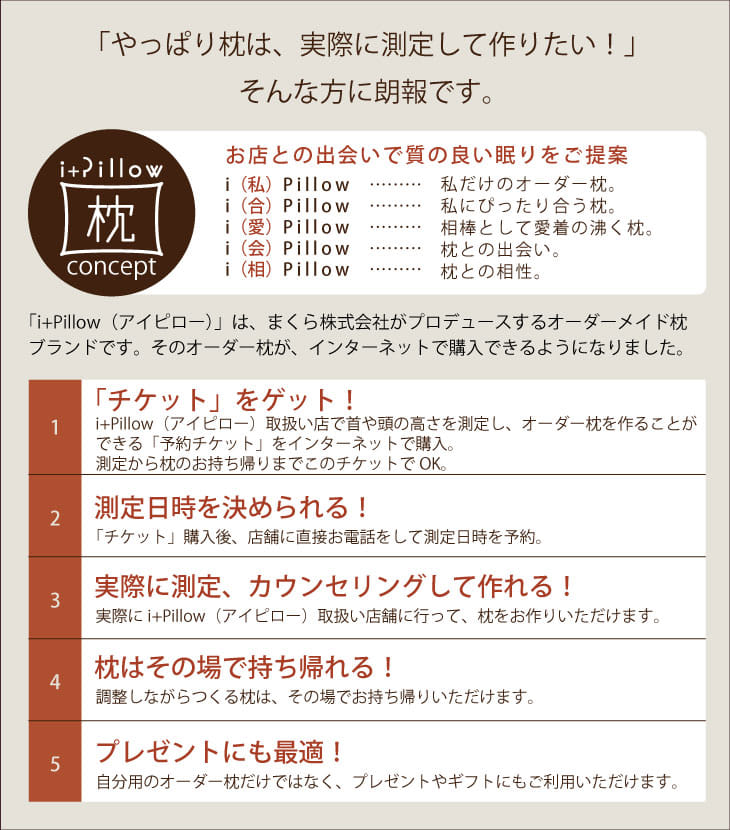 「やっぱり枕は、実際に測定して作りたい！」
そんな方に朗報です。

i+Pillow
枕
concept

お店との出会いで質の良い眠りをご提案
i（私）Pillow ……… 私だけのオーダー枕。
i（合）Pillow ……… 私にぴったり合う枕。
i（愛）Pillow ……… 相棒として愛着の沸く枕。
i（会）Pillow ……… 枕との出会い。
i（相）Pillow ……… 枕との相性。

「i+Pillow（アイピロー）」は、まくら株式会社がプロデュースするオーダーメイド枕ブランドです。そのオーダー枕が、インターネットで購入できるようになりました。

1
「チケット」をゲット！
i+Pillow（アイピロー）取扱い店で首や頭の高さを測定し、オーダー枕を作ることができる「予約チケット」をインターネットで購入。
測定から枕のお持ち帰りまでこのチケットでOK。

2
測定日時を決められる！
「チケット」購入後、店舗に直接お電話をして測定日時を予約。

3
実際に測定、カウンセリングして作れる！
実際にi+Pillow（アイピロー）取扱い店舗に行って、枕をお作りいただけます。

4
枕はその場で持ち帰れる！
調整しながらつくる枕は、その場でお持ち帰りいただけます。

5
プレゼントにも最適！
自分用のオーダー枕だけではなく、プレゼントやギフトにもご利用いただけます。